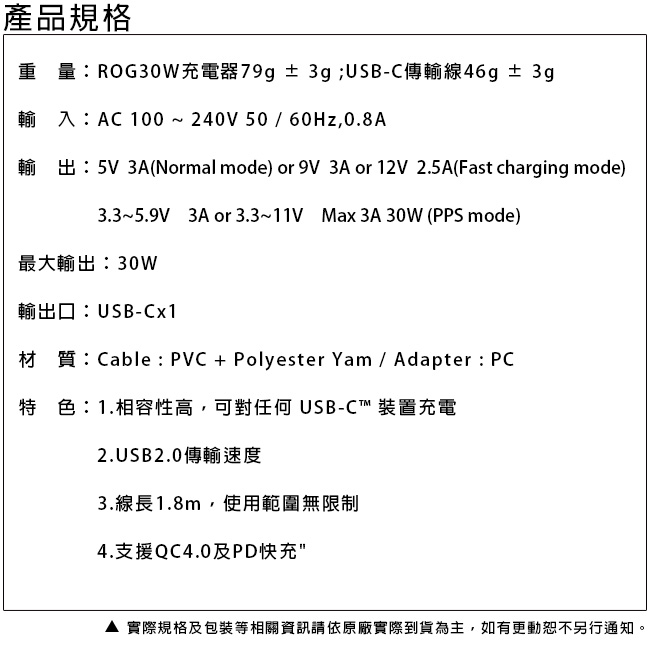 產品規格

重　量：ROG30W充電器79g ± 3g ;USB-C傳輸線46g ± 3g

輸　入：AC 100 ~ 240V 50 / 60Hz,0.8A

輸　出：5V 3A(Normal mode) or 9V 3A or 12V 2.5A(Fast charging mode)

3.3~5.9V 3A or 3.3~11V Max 3A 30W (PPS mode)

最大輸出：30W

輸出口：USB-Cx1

材　質：Cable : PVC + Polyester Yam / Adapter : PC

特　色：1.相容性高，可對任何 USB-C™ 裝置充電

2.USB2.0傳輸速度

3.線長1.8m，使用範圍無限制

4.支援QC4.0及PD快充"

▲ 實際規格及包裝等相關資訊請依原廠實際到貨為主，如有更動恕不另行通知。